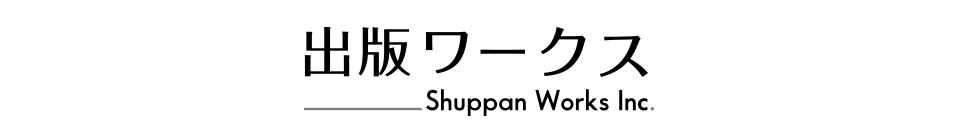 出版ワークス

Shuppan Works Inc.